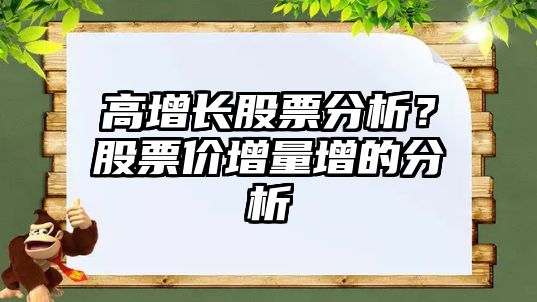 高增长股票分析？股票价增量增的分析